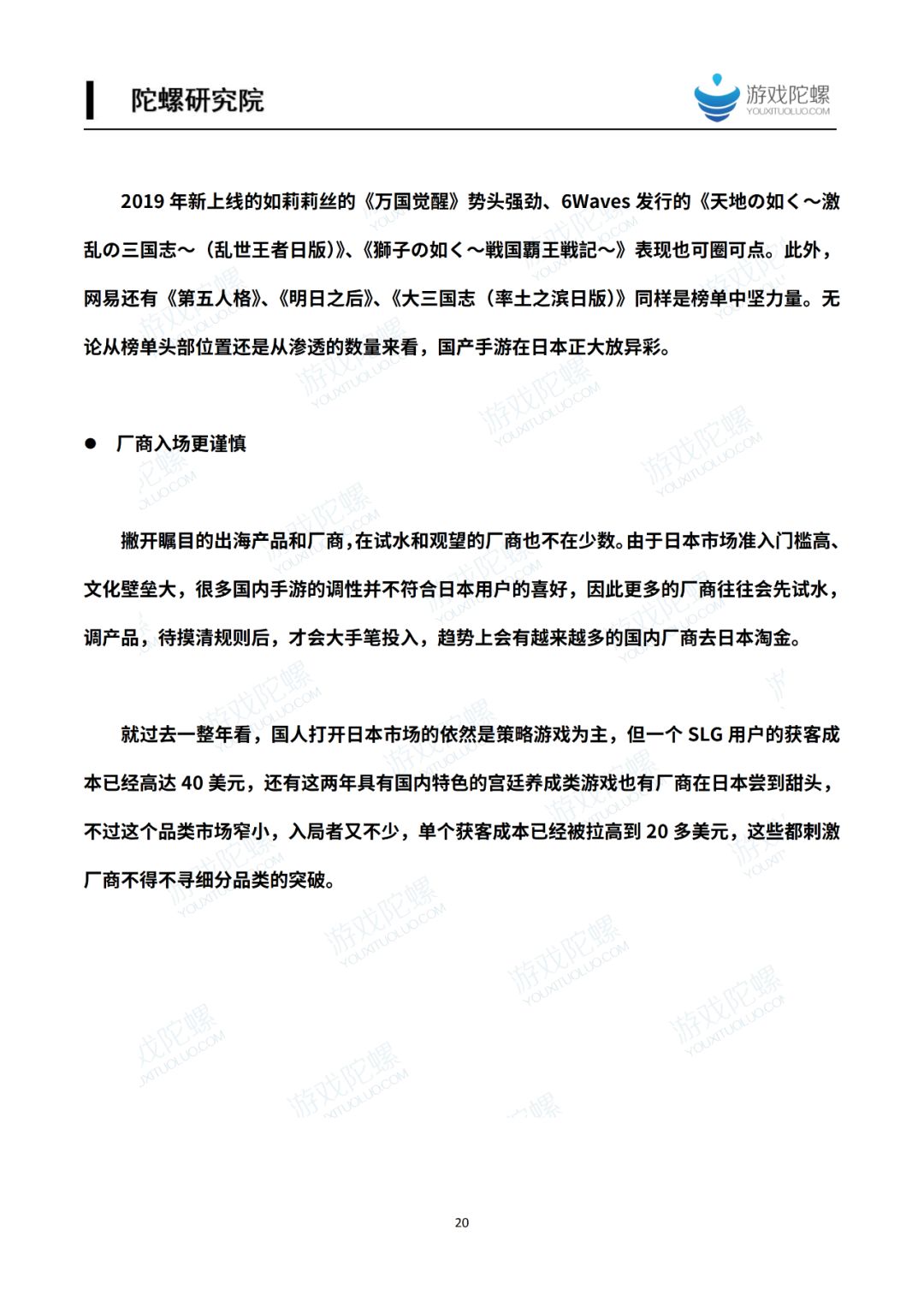 陀螺研究院

游戏陀螺
YOUXITUOLUO.COM

2019 年新上线的如莉莉丝的《万国觉醒》势头强劲、6Waves 发行的《天地の如く～激乱の三国志～（乱世王者日版）》、《獅子の如く～戦国覇王戦記～》表现也可圈可点。此外，网易还有《第五人格》、《明日之后》、《大三国志（率土之滨日版）》同样是榜单中坚力量。无论从榜单头部位置还是从渗透的数量来看，国产手游在日本正大放异彩。

● 厂商入场更谨慎

撇开瞩目的出海产品和厂商，在试水和观望的厂商也不在少数。由于日本市场准入门槛高、文化壁垒大，很多国内手游的调性并不符合日本用户的喜好，因此更多的厂商往往会先试水，调产品，待摸清规则后，才会大手笔投入，趋势上会有越来越多的国内厂商去日本淘金。

就过去一整年看，国人打开日本市场的依然是策略游戏为主，但一个 SLG 用户的获客成本已经高达 40 美元，还有这两年具有国内特色的宫廷养成类游戏也有厂商在日本尝到甜头，不过这个品类市场窄小，入局者又不少，单个获客成本已经被拉高到 20 多美元，这些都刺激厂商不得不寻细分品类的突破。

20